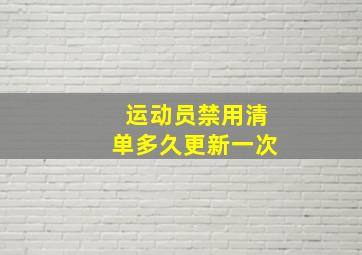 运动员禁用清单多久更新一次